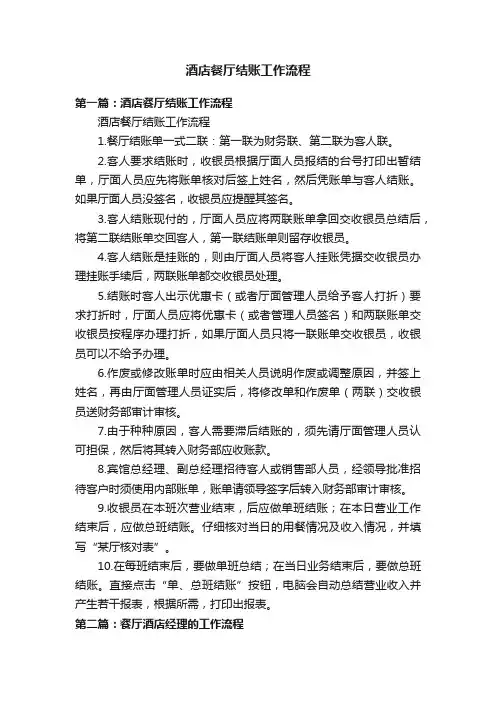 酒店餐厅结账工作流程

第一篇：酒店餐厅结账工作流程

酒店餐厅结账工作流程

1.餐厅结账单一式二联：第一联为财务联、第二联为客人联。

2.客人要求结账时，收银员根据厅面人员报结的台号打印出暂结单，厅面人员应先将账单核对后签上姓名，然后凭账单与客人结账。如果厅面人员没签名，收银员应提醒其签名。

3.客人结账现付的，厅面人员应将两联账单拿回交收银员总结后，将第二联结账单交回客人，第一联结账单则留存收银员。

4.客人结账是挂账的，则由厅面人员将客人挂账凭据交收银员办理挂账手续后，两联账单都交收银员处理。

5.结账时客人出示优惠卡（或者厅面管理人员给予客人打折）要求打折时，厅面人员应将优惠卡（或者管理人员签名）和两联账单交收银员按程序办理打折，如果厅面人员只将一联账单交收银员，收银员可以不给予办理。

6.作废或修改账单时应由相关人员说明作废或调整原因，并签上姓名，再由厅面管理人员证实后，将修改单和作废单（两联）交收银员送财务部审计审核。

7.由于种种原因，客人需要滞后结账的，须先请厅面管理人员认可担保，然后将其转入财务部应收账款。

8.宾馆总经理、副总经理招待客人或销售部人员，经领导批准招待客户时须使用内部账单，账单请领导签字后转入财务部审计审核。

9.收银员在本班次营业结束，后应做单班结账；在本日营业工作结束后，应做总班结账。仔细核对当日的用餐情况及收入情况，并填写“某厅核对表”。

10.在每班结束后，要做单班总结；在当日业务结束后，要做总班结账。直接点击“单、总班结账”按钮，电脑会自动总结营业收入并产生若干报表，根据所需，打印出报表。

第二篇：餐厅酒店经理的工作流程